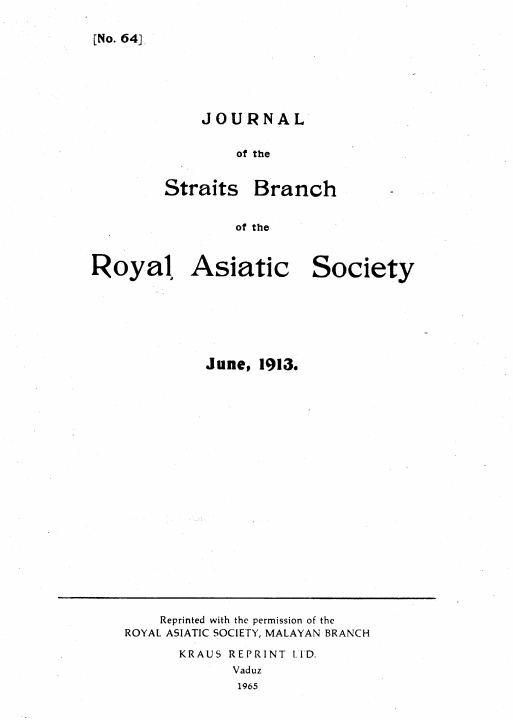 [No. 64]

JOURNAL

of the

Straits Branch

of the

Royal Asiatic Society

June, 1913.

Reprinted with the permission of the
ROYAL ASIATIC SOCIETY, MALAYAN BRANCH

KRAUS REPRINT LTD.
Vaduz
1965